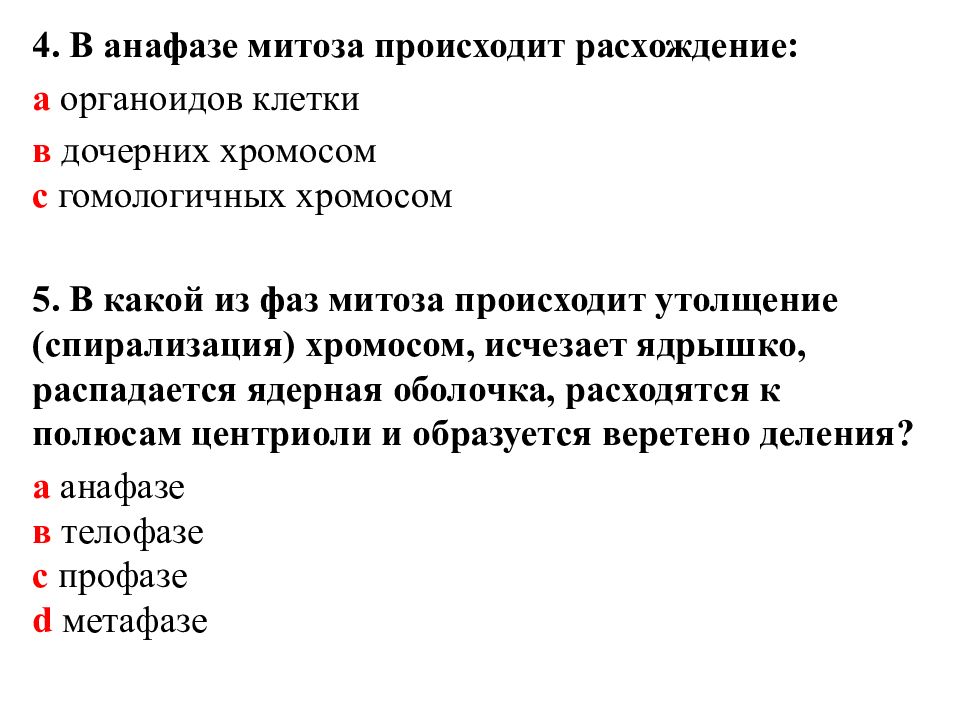 4. В анафазе митоза происходит расхождение:
а органоидов клетки
в дочерних хромосом
с гомологичных хромосом

5. В какой из фаз митоза происходит утолщение (спирализация) хромосом, исчезает ядрышко, распадается ядерная оболочка, расходятся к полюсам центриоли и образуется веретено деления?
а анафазе
в телофазе
с профазе
d метафазе